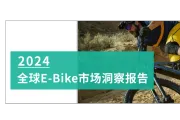 2024
全球E-Bike市场洞察报告